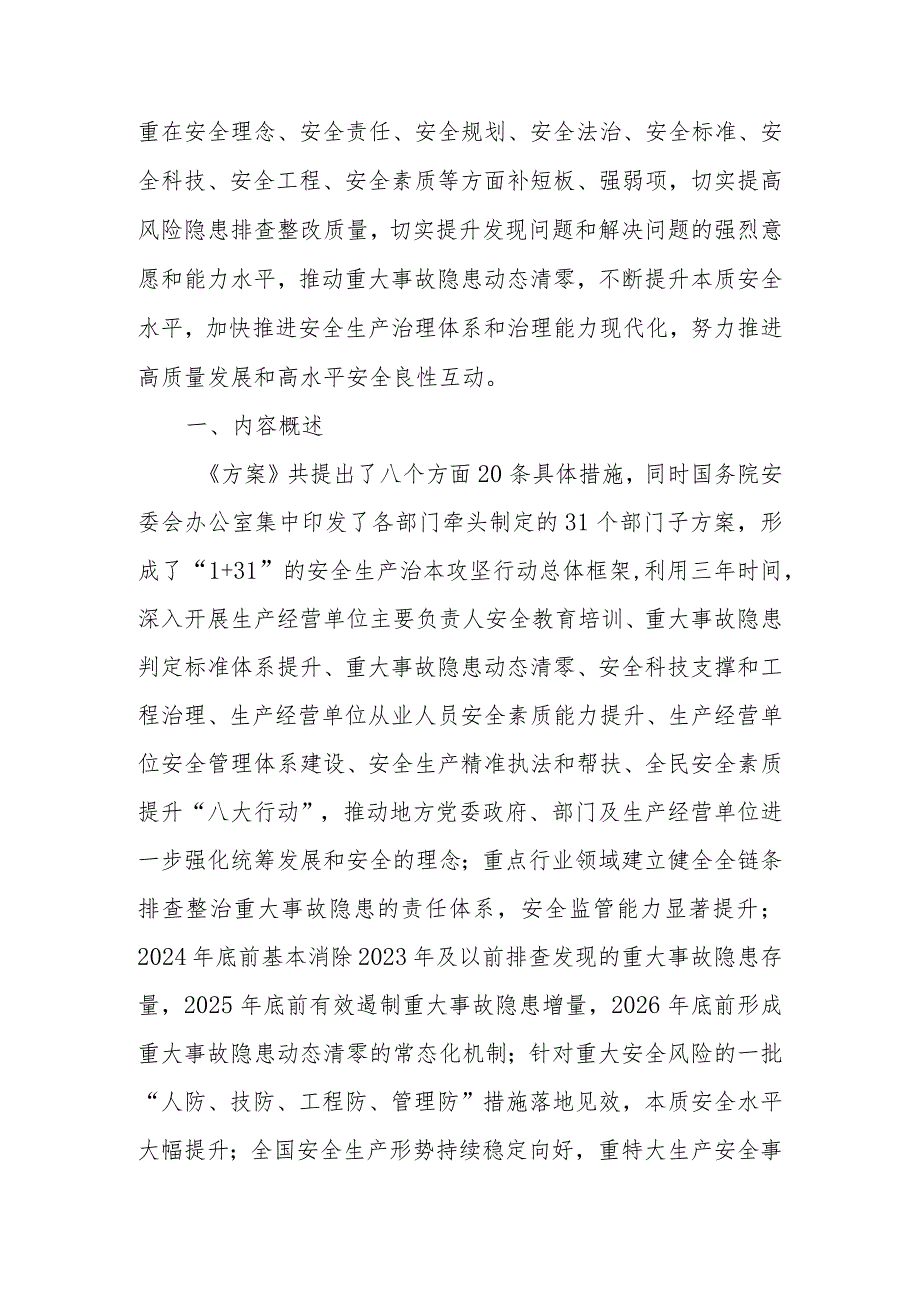 重在安全理念、安全责任、安全规划、安全法治、安全标准、安全科技、安全工程、安全素质等方面补短板、强弱项，切实提高风险隐患排查整改质量，切实提升发现问题和解决问题的强烈意愿和能力水平，推动重大事故隐患动态清零，不断提升本质安全水平，加快推进安全生产治理体系和治理能力现代化，努力推进高质量发展和高水平安全良性互动。

一、内容概述

《方案》共提出了八个方面20条具体措施，同时国务院安委会办公室集中印发了各部门牵头制定的31个部门子方案，形成了“1+31”的安全生产治本攻坚行动总体框架,利用三年时间，深入开展生产经营单位主要负责人安全教育培训、重大事故隐患判定标准体系提升、重大事故隐患动态清零、安全科技支撑和工程治理、生产经营单位从业人员安全素质能力提升、生产经营单位安全管理体系建设、安全生产精准执法和帮扶、全民安全素质提升“八大行动”，推动地方党委政府、部门及生产经营单位进一步强化统筹发展和安全的理念；重点行业领域建立健全全链条排查整治重大事故隐患的责任体系，安全监管能力显著提升；2024年底前基本消除2023年及以前排查发现的重大事故隐患存量，2025年底前有效遏制重大事故隐患增量，2026年底前形成重大事故隐患动态清零的常态化机制；针对重大安全风险的一批“人防、技防、工程防、管理防”措施落地见效，本质安全水平大幅提升；全国安全生产形势持续稳定向好，重特大生产安全事